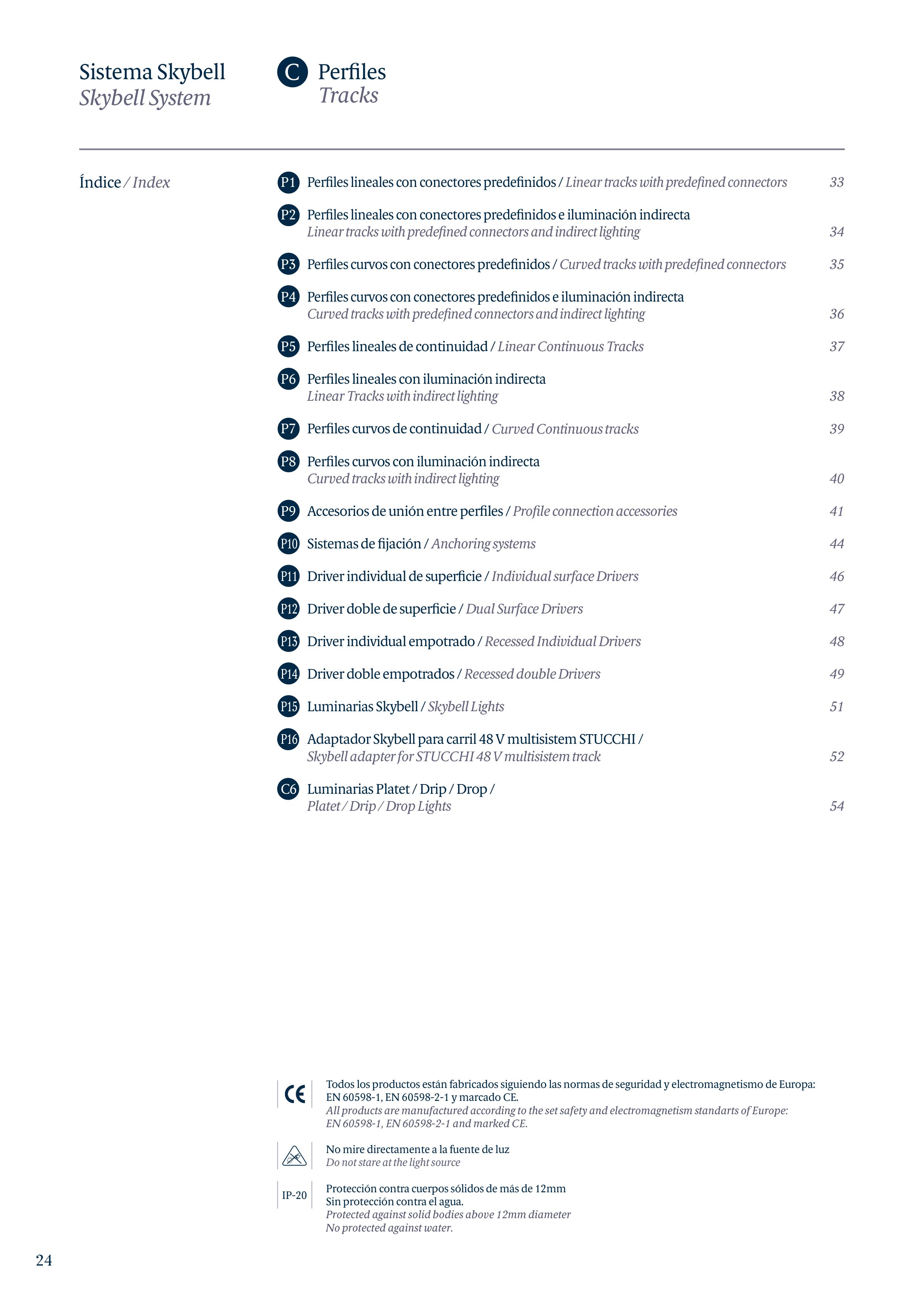 Sistema Skybell
Skybell System

C Perfiles
Tracks

Índice / Index

P1 Perfiles lineales con conectores predefinidos / Linear tracks with predefined connectors 33

P2 Perfiles lineales con conectores predefinidos e iluminación indirecta
Linear tracks with predefined connectors and indirect lighting 34

P3 Perfiles curvos con conectores predefinidos / Curved tracks with predefined connectors 35

P4 Perfiles curvos con conectores predefinidos e iluminación indirecta
Curved tracks with predefined connectors and indirect lighting 36

P5 Perfiles lineales de continuidad / Linear Continuous Tracks 37

P6 Perfiles lineales con iluminación indirecta
Linear Tracks with indirect lighting 38

P7 Perfiles curvos de continuidad / Curved Continuous tracks 39

P8 Perfiles curvos con iluminación indirecta
Curved tracks with indirect lighting 40

P9 Accesorios de unión entre perfiles / Profile connection accessories 41

P10 Sistemas de fijación / Anchoring systems 44

P11 Driver individual de superficie / Individual surface Drivers 46

P12 Driver doble de superficie / Dual Surface Drivers 47

P13 Driver individual empotrado / Recessed Individual Drivers 48

P14 Driver doble empotrados / Recessed double Drivers 49

P15 Luminarias Skybell / Skybell Lights 51

P16 Adaptador Skybell para carril 48 V multisistem STUCCHI /
Skybell adapter for STUCCHI 48 V multisistem track 52

C6 Luminarias Platet / Drip / Drop /
Platet / Drip / Drop Lights 54

CE Todos los productos están fabricados siguiendo las normas de seguridad y electromagnetismo de Europa: EN 60598-1, EN 60598-2-1 y marcado CE.
All products are manufactured according to the set safety and electromagnetism standarts of Europe: EN 60598-1, EN 60598-2-1 and marked CE.

No mire directamente a la fuente de luz
Do not stare at the light source

IP-20 Protección contra cuerpos sólidos de más de 12mm
Sin protección contra el agua.
Protected against solid bodies above 12mm diameter
No protected against water.

24